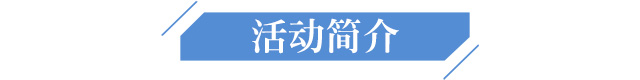 活动简介